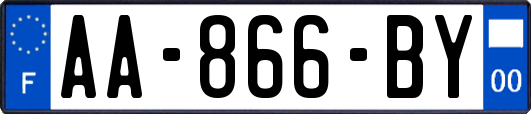 F
AA-866-BY
00